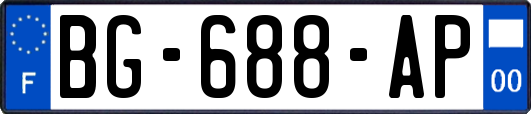 F

BG-688-AP

00